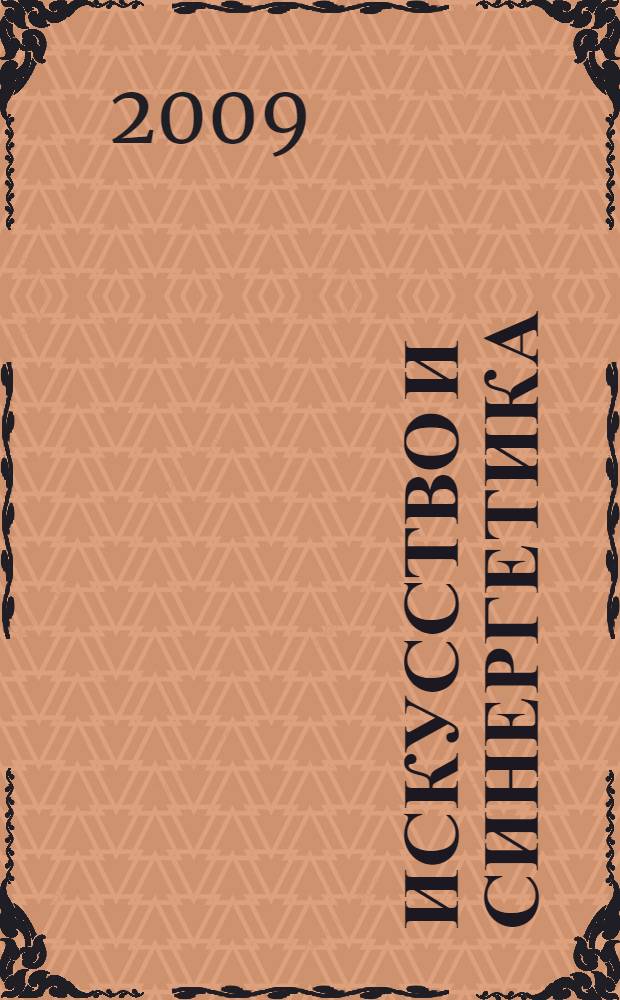 2009

ИСКУССТВО И СИНЕРГЕТИКА